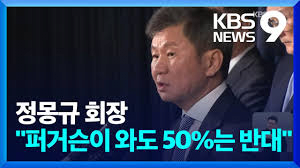 KBS NEWS 9

정몽규 회장
"퍼거슨이 와도 50%는 반대"